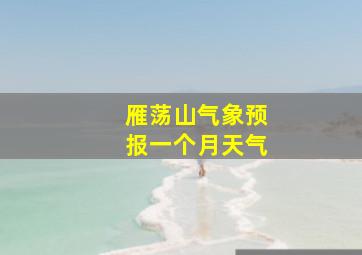 雁荡山气象预报一个月天气